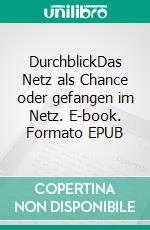 unilibro

DurchblickDas Netz als Chance oder gefangen im Netz. E-book. Formato EPUB

COPERTINA NON DISPONIBILE